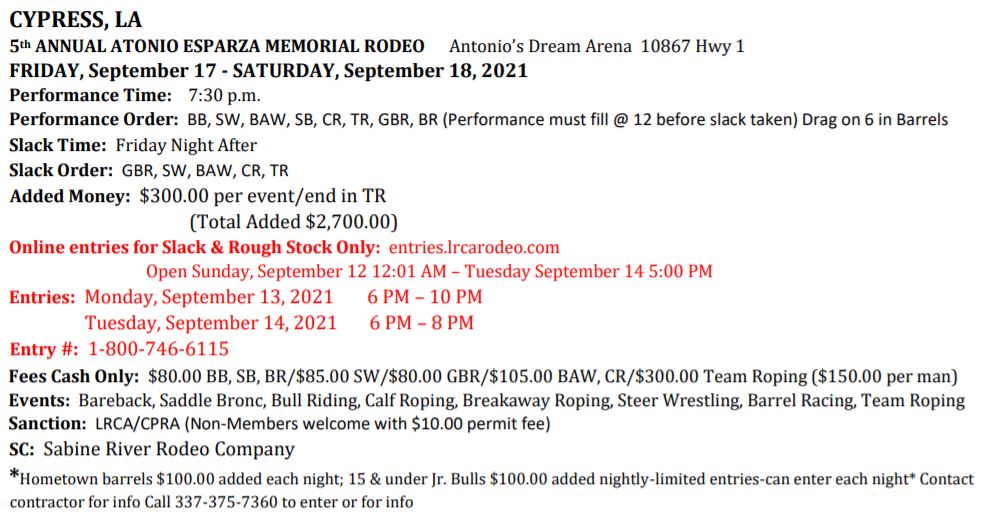 CYPRESS, LA
5th ANNUAL ATONIO ESPARZA MEMORIAL RODEO Antonio's Dream Arena 10867 Hwy 1
FRIDAY, September 17 - SATURDAY, September 18, 2021
Performance Time: 7:30 p.m.
Performance Order: BB, SW, BAW, SB, CR, TR, GBR, BR (Performance must fill @ 12 before slack taken) Drag on 6 in Barrels
Slack Time: Friday Night After
Slack Order: GBR, SW, BAW, CR, TR
Added Money: $300.00 per event/end in TR
(Total Added $2,700.00)
Online entries for Slack & Rough Stock Only: entries.lrcarodeo.com
Open Sunday, September 12 12:01 AM – Tuesday September 14 5:00 PM
Entries: Monday, September 13, 2021 6 PM – 10 PM
Tuesday, September 14, 2021 6 PM – 8 PM
Entry #: 1-800-746-6115
Fees Cash Only: $80.00 BB, SB, BR/$85.00 SW/$80.00 GBR/$105.00 BAW, CR/$300.00 Team Roping ($150.00 per man)
Events: Bareback, Saddle Bronc, Bull Riding, Calf Roping, Breakaway Roping, Steer Wrestling, Barrel Racing, Team Roping
Sanction: LRCA/CPRA (Non-Members welcome with $10.00 permit fee)
SC: Sabine River Rodeo Company
*Hometown barrels $100.00 added each night; 15 & under Jr. Bulls $100.00 added nightly-limited entries-can enter each night* Contact contractor for info Call 337-375-7360 to enter or for info